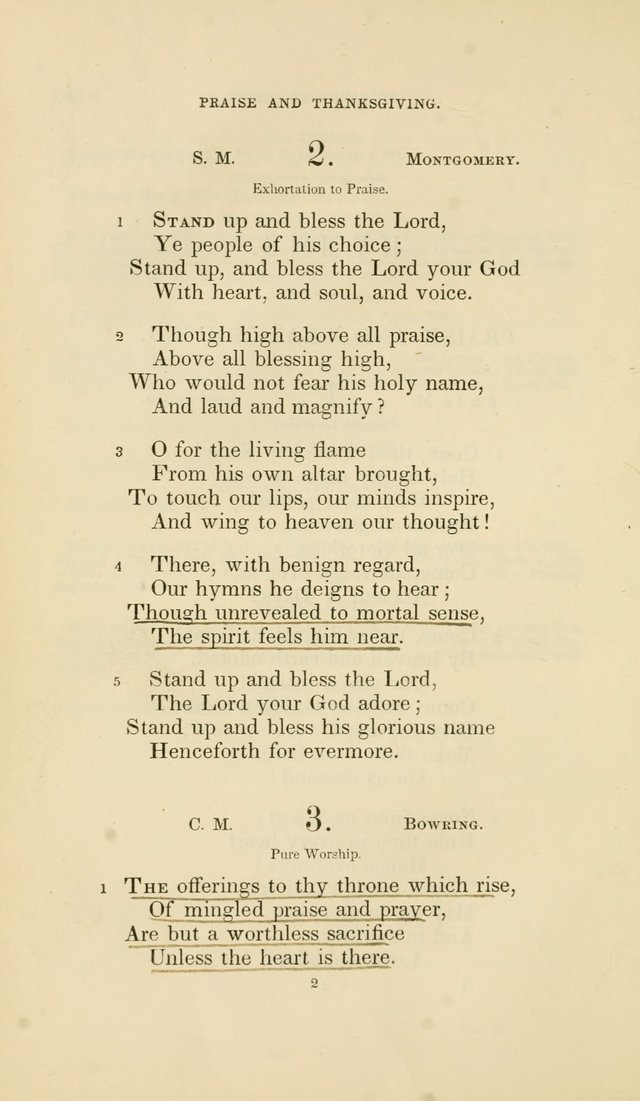 PRAISE AND THANKSGIVING.

S. M. 2. MONTGOMERY.

Exhortation to Praise.

1 STAND up and bless the Lord,
Ye people of his choice;
Stand up, and bless the Lord your God
With heart, and soul, and voice.

2 Though high above all praise,
Above all blessing high,
Who would not fear his holy name,
And laud and magnify?

3 O for the living flame
From his own altar brought,
To touch our lips, our minds inspire,
And wing to heaven our thought!

4 There, with benign regard,
Our hymns he deigns to hear;
Though unrevealed to mortal sense,
The spirit feels him near.

5 Stand up and bless the Lord,
The Lord your God adore;
Stand up and bless his glorious name
Henceforth for evermore.

C. M. 3. BOWRING.

Pure Worship.

1 THE offerings to thy throne which rise,
Of mingled praise and prayer,
Are but a worthless sacrifice
Unless the heart is there.

2